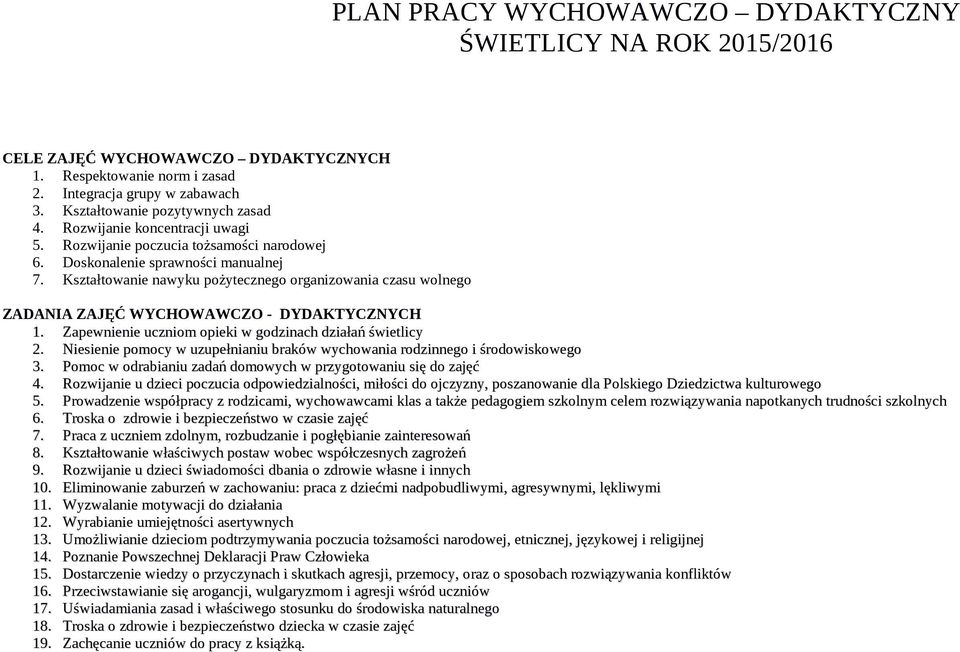 PLAN PRACY WYCHOWAWCZO – DYDAKTYCZNY ŚWIETLICY NA ROK 2015/2016

CELE ZAJĘĆ WYCHOWAWCZO – DYDAKTYCZNYCH
1. Respektowanie norm i zasad
2. Integracja grupy w zabawach
3. Kształtowanie pozytywnych zasad
4. Rozwijanie koncentracji uwagi
5. Rozwijanie poczucia tożsamości narodowej
6. Doskonalenie sprawności manualnej
7. Kształtowanie nawyku pożytecznego organizowania czasu wolnego

ZADANIA ZAJĘĆ WYCHOWAWCZO - DYDAKTYCZNYCH
1. Zapewnienie uczniom opieki w godzinach działań świetlicy
2. Niesienie pomocy w uzupełnianiu braków wychowania rodzinnego i środowiskowego
3. Pomoc w odrabianiu zadań domowych w przygotowaniu się do zajęć
4. Rozwijanie u dzieci poczucia odpowiedzialności, miłości do ojczyzny, poszanowanie dla Polskiego Dziedzictwa kulturowego
5. Prowadzenie współpracy z rodzicami, wychowawcami klas a także pedagogiem szkolnym celem rozwiązywania napotkanych trudności szkolnych
6. Troska o zdrowie i bezpieczeństwo w czasie zajęć
7. Praca z uczniem zdolnym, rozbudzanie i pogłębianie zainteresowań
8. Kształtowanie właściwych postaw wobec współczesnych zagrożeń
9. Rozwijanie u dzieci świadomości dbania o zdrowie własne i innych
10. Eliminowanie zaburzeń w zachowaniu: praca z dziećmi nadpobudliwymi, agresywnymi, lękliwymi
11. Wyzwalanie motywacji do działania
12. Wyrabianie umiejętności asertywnych
13. Umożliwianie dzieciom podtrzymywania poczucia tożsamości narodowej, etnicznej, językowej i religijnej
14. Poznanie Powszechnej Deklaracji Praw Człowieka
15. Dostarczenie wiedzy o przyczynach i skutkach agresji, przemocy, oraz o sposobach rozwiązywania konfliktów
16. Przeciwstawianie się arogancji, wulgaryzmom i agresji wśród uczniów
17. Uświadamiania zasad i właściwego stosunku do środowiska naturalnego
18. Troska o zdrowie i bezpieczeństwo dziecka w czasie zajęć
19. Zachęcanie uczniów do pracy z książką.